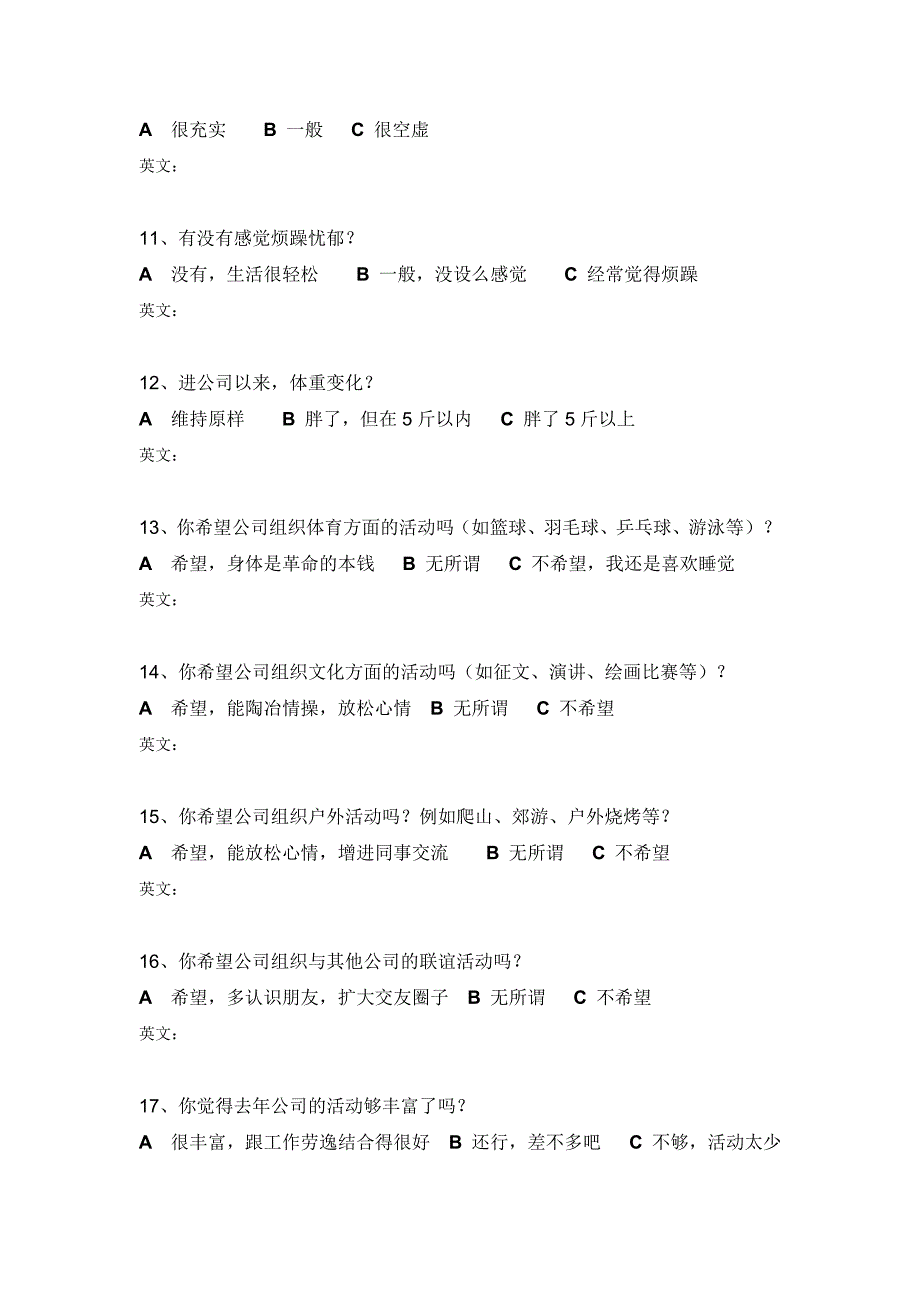 A 很充实 B 一般 C 很空虚

英文：

11、有没有感觉烦躁忧郁？

A 没有，生活很轻松 B 一般，没设么感觉 C 经常觉得烦躁

英文：

12、进公司以来，体重变化？

A 维持原样 B 胖了，但在 5 斤以内 C 胖了 5 斤以上

英文：

13、你希望公司组织体育方面的活动吗（如篮球、羽毛球、乒乓球、游泳等）？

A 希望，身体是革命的本钱 B 无所谓 C 不希望，我还是喜欢睡觉

英文：

14、你希望公司组织文化方面的活动吗（如征文、演讲、绘画比赛等）？

A 希望，能陶冶情操，放松心情 B 无所谓 C 不希望

英文：

15、你希望公司组织户外活动吗？例如爬山、郊游、户外烧烤等？

A 希望，能放松心情，增进同事交流 B 无所谓 C 不希望

英文：

16、你希望公司组织与其他公司的联谊活动吗？

A 希望，多认识朋友，扩大交友圈子 B 无所谓 C 不希望

英文：

17、你觉得去年公司的活动够丰富了吗？

A 很丰富，跟工作劳逸结合得很好 B 还行，差不多吧 C 不够，活动太少